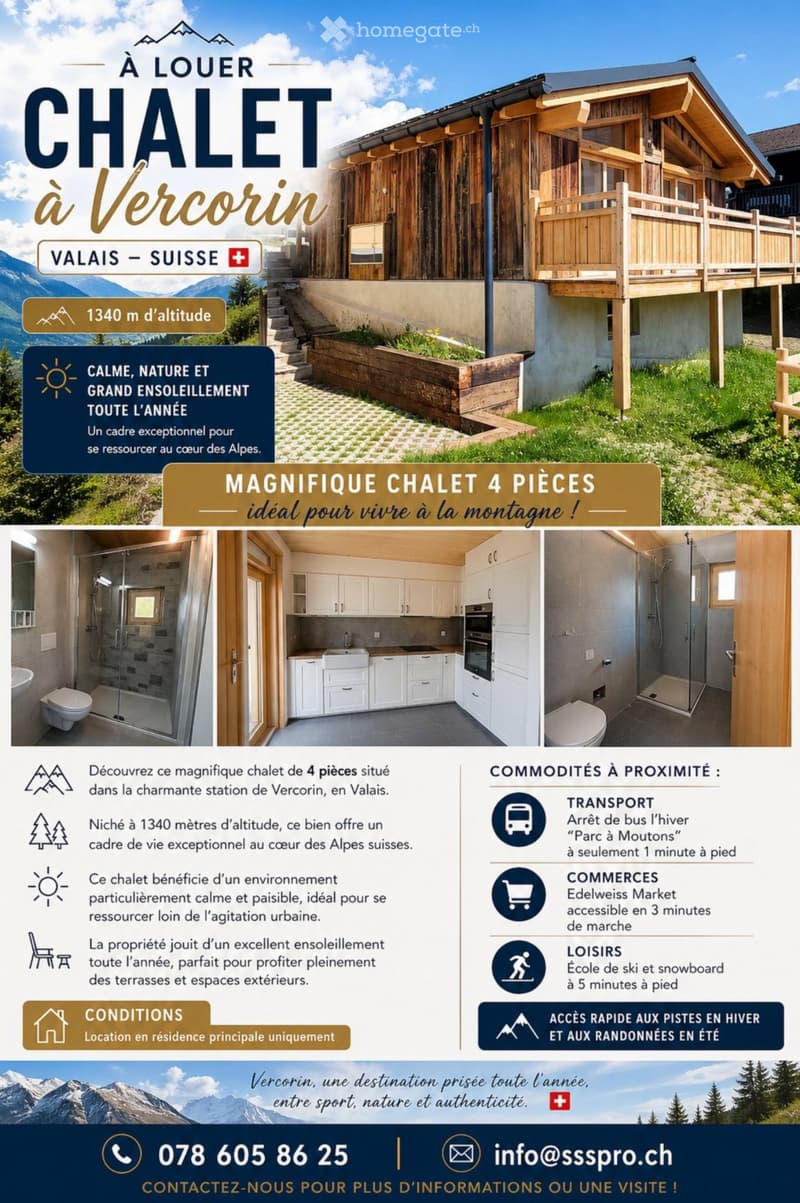 homegate.ch

À LOUER
CHALET
à Vercorin

VALAIS – SUISSE

1340 m d'altitude

CALME, NATURE ET GRAND ENSOLEILLEMENT TOUTE L'ANNÉE
Un cadre exceptionnel pour se ressourcer au cœur des Alpes.

MAGNIFIQUE CHALET 4 PIÈCES
idéal pour vivre à la montagne !

Découvrez ce magnifique chalet de 4 pièces situé dans la charmante station de Vercorin, en Valais.

Niché à 1340 mètres d'altitude, ce bien offre un cadre de vie exceptionnel au cœur des Alpes suisses.

Ce chalet bénéficie d'un environnement particulièrement calme et paisible, idéal pour se ressourcer loin de l'agitation urbaine.

La propriété jouit d'un excellent ensoleillement toute l'année, parfait pour profiter pleinement des terrasses et espaces extérieurs.

CONDITIONS
Location en résidence principale uniquement

COMMODITÉS À PROXIMITÉ :

TRANSPORT
Arrêt de bus l'hiver "Parc à Moutons" à seulement 1 minute à pied

COMMERCES
Edelweiss Market accessible en 3 minutes de marche

LOISIRS
École de ski et snowboard à 5 minutes à pied

ACCÈS RAPIDE AUX PISTES EN HIVER ET AUX RANDONNÉES EN ÉTÉ

Vercorin, une destination prisée toute l'année, entre sport, nature et authenticité.

078 605 86 25
info@ssspro.ch

CONTACTEZ-NOUS POUR PLUS D'INFORMATIONS OU UNE VISITE !